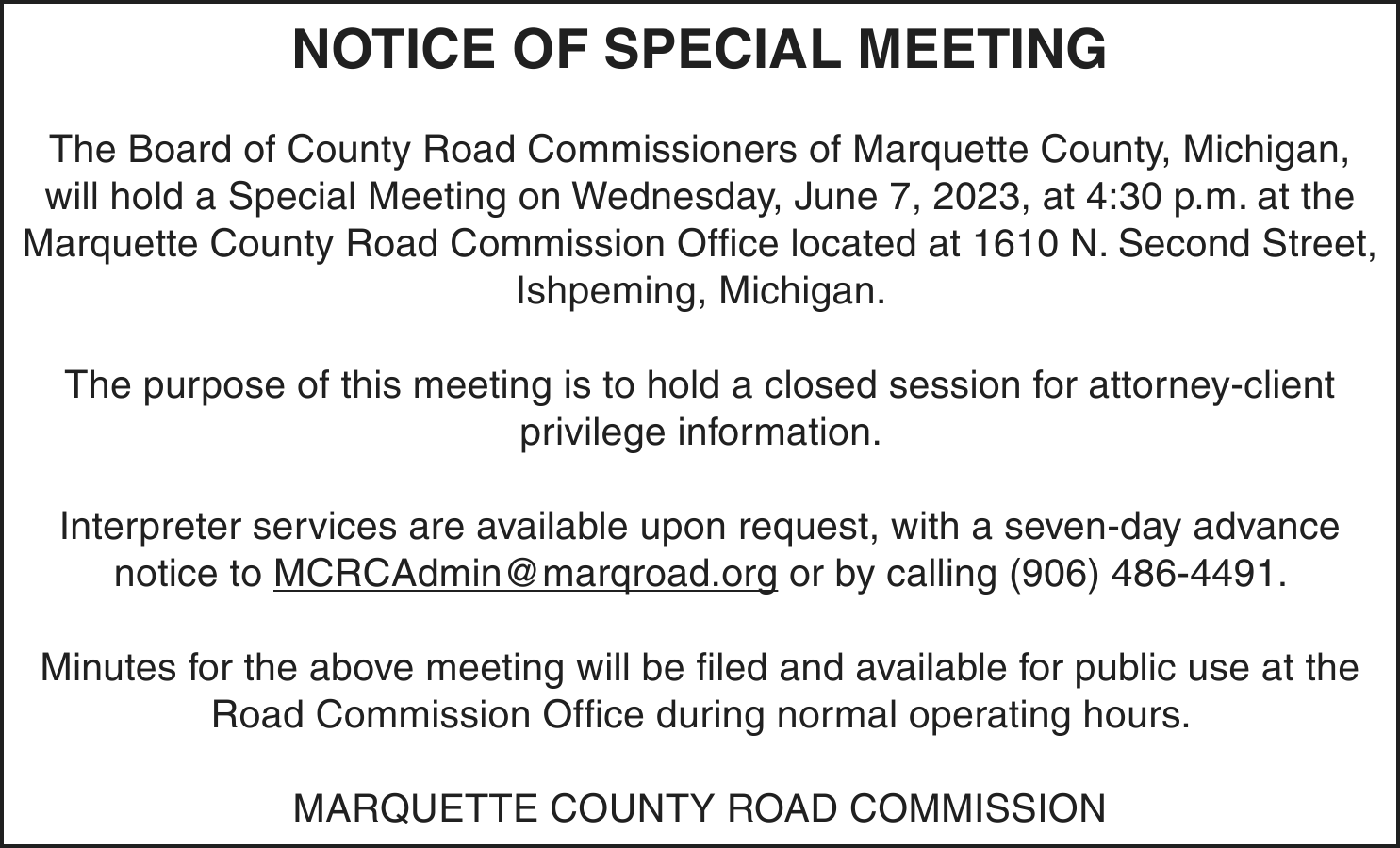 NOTICE OF SPECIAL MEETING

The Board of County Road Commissioners of Marquette County, Michigan, will hold a Special Meeting on Wednesday, June 7, 2023, at 4:30 p.m. at the Marquette County Road Commission Office located at 1610 N. Second Street, Ishpeming, Michigan.

The purpose of this meeting is to hold a closed session for attorney-client privilege information.

Interpreter services are available upon request, with a seven-day advance notice to MCRCAdmin@marqroad.org or by calling (906) 486-4491.

Minutes for the above meeting will be filed and available for public use at the Road Commission Office during normal operating hours.

MARQUETTE COUNTY ROAD COMMISSION